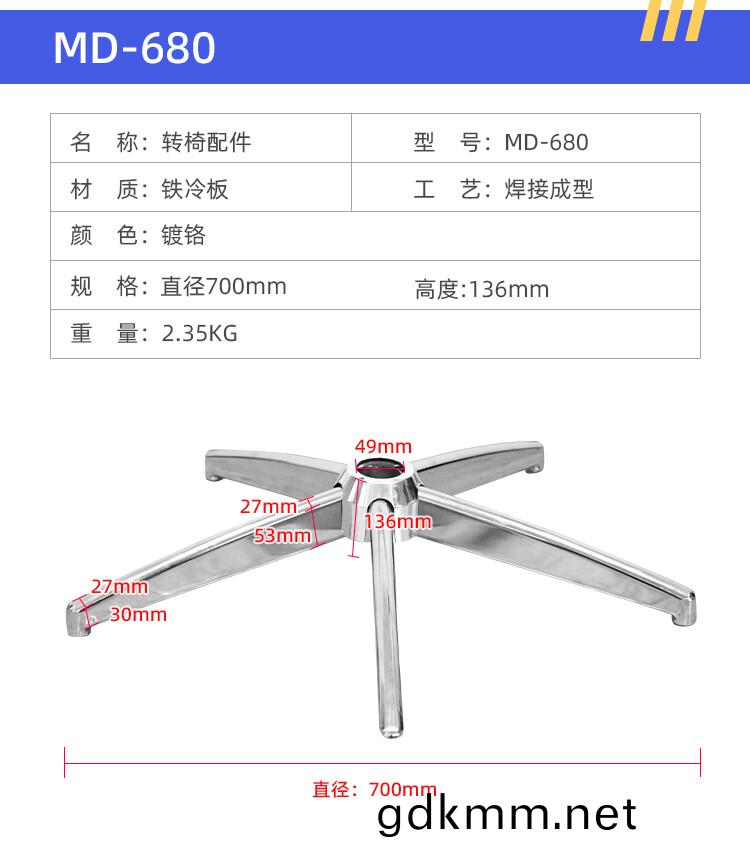 MD-680

| 名 称：转椅配件 | 型 号：MD-680 |
|---|---|
| 材 质：铁冷板 | 工 艺：焊接成型 |
| 颜 色：镀铬 | |
| 规 格：直径700mm | 高度:136mm |
| 重 量：2.35KG | |

49mm
27mm
53mm
136mm
27mm
30mm

直径：700mm

gdkmm.net